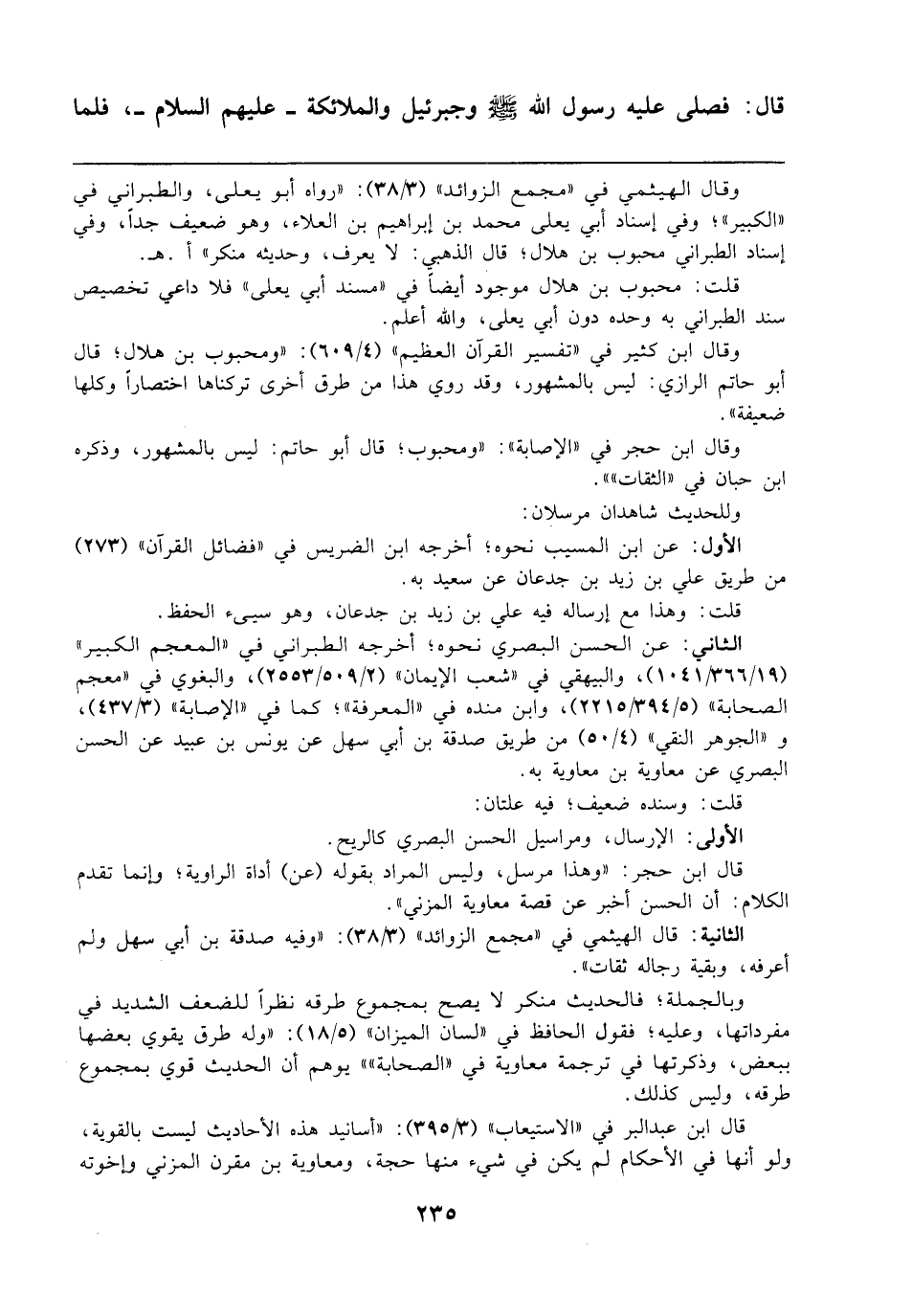 قال: فصلى عليه رسول الله ﷺ وجبرئيل والملائكة ـ عليهم السلام ـ، فلما

وقال الهيثمي في «مجمع الزوائد» (٣٨/٣): «رواه أبو يعلى، والطبراني في «الكبير»؛ وفي إسناد أبي يعلى محمد بن إبراهيم بن العلاء، وهو ضعيف جداً، وفي إسناد الطبراني محبوب بن هلال؛ قال الذهبي: لا يعرف، وحديثه منكر» أ .هـ.

قلت: محبوب بن هلال موجود أيضاً في «مسند أبي يعلى» فلا داعي تخصيص سند الطبراني به وحده دون أبي يعلى، والله أعلم.

وقال ابن كثير في «تفسير القرآن العظيم» (٦٠٩/٤): «ومحبوب بن هلال؛ قال أبو حاتم الرازي: ليس بالمشهور، وقد روي هذا من طرق أخرى تركناها اختصاراً وكلها ضعيفة».

وقال ابن حجر في «الإصابة»: «ومحبوب؛ قال أبو حاتم: ليس بالمشهور، وذكره ابن حبان في «الثقات»».

وللحديث شاهدان مرسلان:

الأول: عن ابن المسيب نحوه؛ أخرجه ابن الضريس في «فضائل القرآن» (٢٧٣) من طريق علي بن زيد بن جدعان عن سعيد به.

قلت: وهذا مع إرساله فيه علي بن زيد بن جدعان، وهو سيىء الحفظ.

الثاني: عن الحسن البصري نحوه؛ أخرجه الطبراني في «المعجم الكبير» (١٠٤١/٣٦٦/١٩)، والبيهقي في «شعب الإيمان» (٢٥٥٣/٥٠٩/٢)، والبغوي في «معجم الصحابة» (٢٢١٥/٣٩٤/٥)، وابن منده في «المعرفة»؛ كما في «الإصابة» (٤٣٧/٣)، و «الجوهر النقي» (٥٠/٤) من طريق صدقة بن أبي سهل عن يونس بن عبيد عن الحسن البصري عن معاوية بن معاوية به.

قلت: وسنده ضعيف؛ فيه علتان:

الأولى: الإرسال، ومراسيل الحسن البصري كالريح.

قال ابن حجر: «وهذا مرسل، وليس المراد بقوله (عن) أداة الراوية؛ وإنما تقدم الكلام: أن الحسن أخبر عن قصة معاوية المزني».

الثانية: قال الهيثمي في «مجمع الزوائد» (٣٨/٣): «وفيه صدقة بن أبي سهل ولم أعرفه، وبقية رجاله ثقات».

وبالجملة؛ فالحديث منكر لا يصح بمجموع طرقه نظراً للضعف الشديد في مفرداتها، وعليه؛ فقول الحافظ في «لسان الميزان» (١٨/٥): «وله طرق يقوي بعضها ببعض، وذكرتها في ترجمة معاوية في «الصحابة»» يوهم أن الحديث قوي بمجموع طرقه، وليس كذلك.

قال ابن عبدالبر في «الاستيعاب» (٣٩٥/٣): «أسانيد هذه الأحاديث ليست بالقوية، ولو أنها في الأحكام لم يكن في شيء منها حجة، ومعاوية بن مقرن المزني وإخوته

٢٣٥